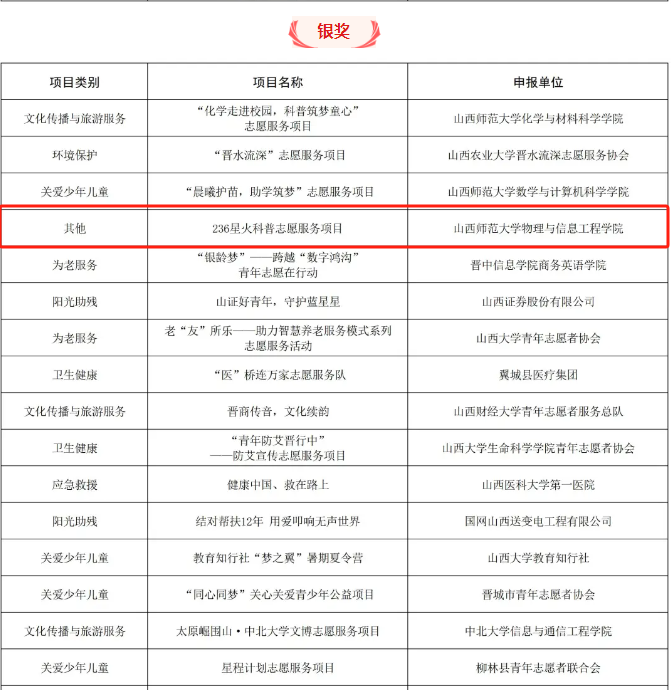 银奖

| 项目类别 | 项目名称 | 申报单位 |
|---|---|---|
| 文化传播与旅游服务 | “化学走进校园，科普筑梦童心”志愿服务项目 | 山西师范大学化学与材料科学学院 |
| 环境保护 | “晋水流深”志愿服务项目 | 山西农业大学晋水流深志愿服务协会 |
| 关爱少年儿童 | “晨曦护苗，助学筑梦”志愿服务项目 | 山西师范大学数学与计算机科学学院 |
| 其他 | 236星火科普志愿服务项目 | 山西师范大学物理与信息工程学院 |
| 为老服务 | “银龄梦”——跨越“数字鸿沟”青年志愿在行动 | 晋中信息学院商务英语学院 |
| 阳光助残 | 山证好青年，守护蓝星星 | 山西证券股份有限公司 |
| 为老服务 | 老“友”所乐——助力智慧养老服务模式系列志愿服务活动 | 山西大学青年志愿者协会 |
| 卫生健康 | “医”桥连万家志愿服务队 | 翼城县医疗集团 |
| 文化传播与旅游服务 | 晋商传音，文化续韵 | 山西财经大学青年志愿者服务总队 |
| 卫生健康 | “青年防艾晋行中”——防艾宣传志愿服务项目 | 山西大学生命科学学院青年志愿者协会 |
| 应急救援 | 健康中国、救在路上 | 山西医科大学第一医院 |
| 阳光助残 | 结对帮扶12年 用爱叩响无声世界 | 国网山西送变电工程有限公司 |
| 关爱少年儿童 | 教育知行社“梦之翼”暑期夏令营 | 山西大学教育知行社 |
| 关爱少年儿童 | “同心同梦”关心关爱青少年公益项目 | 晋城市青年志愿者协会 |
| 文化传播与旅游服务 | 太原崛围山·中北大学文博志愿服务项目 | 中北大学信息与通信工程学院 |
| 关爱少年儿童 | 星程计划志愿服务项目 | 柳林县青年志愿者联合会 |